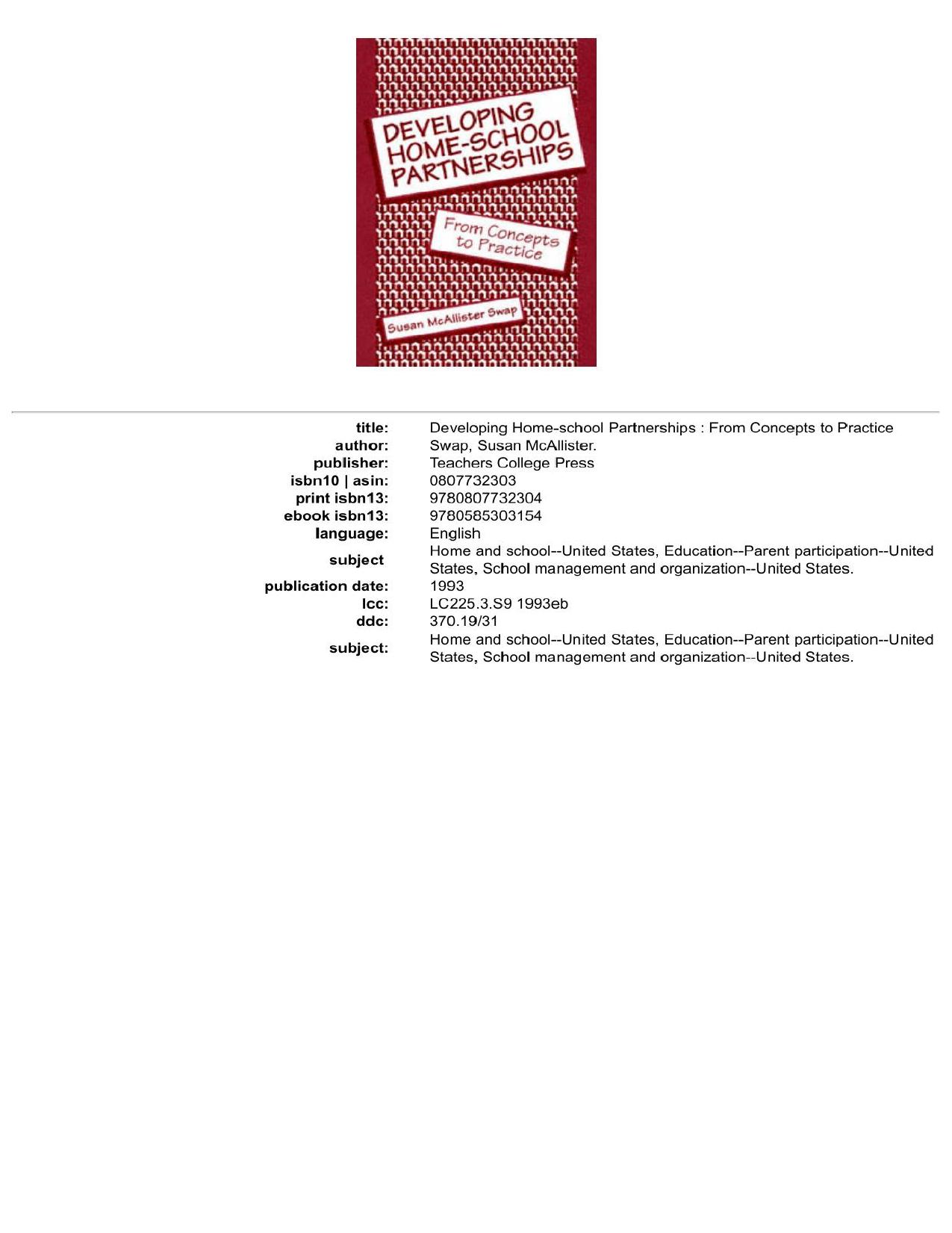 DEVELOPING HOME-SCHOOL PARTNERSHIPS

From Concepts to Practice

Susan McAllister Swap

title: Developing Home-school Partnerships : From Concepts to Practice
author: Swap, Susan McAllister.
publisher: Teachers College Press
isbn10 | asin: 0807732303
print isbn13: 9780807732304
ebook isbn13: 9780585303154
language: English
subject Home and school--United States, Education--Parent participation--United States, School management and organization--United States.
publication date: 1993
lcc: LC225.3.S9 1993eb
ddc: 370.19/31
subject: Home and school--United States, Education--Parent participation--United States, School management and organization--United States.